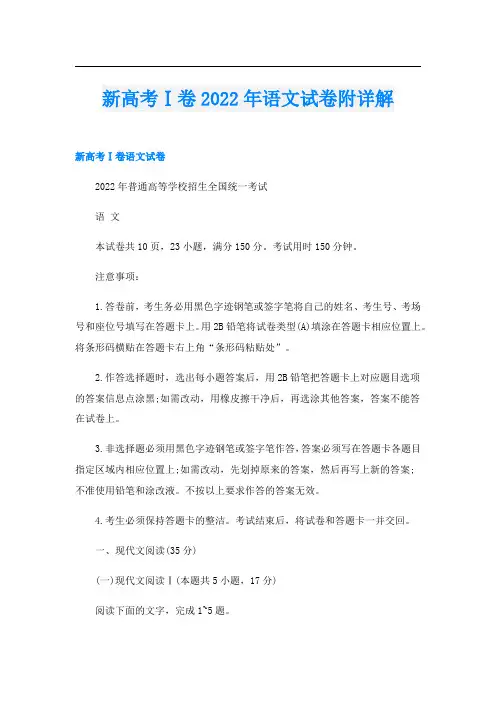 新高考Ⅰ卷2022年语文试卷附详解

新高考Ⅰ卷语文试卷

2022年普通高等学校招生全国统一考试

语 文

本试卷共10页，23小题，满分150分。考试用时150分钟。

注意事项：

1.答卷前，考生务必用黑色字迹钢笔或签字笔将自己的姓名、考生号、考场号和座位号填写在答题卡上。用2B铅笔将试卷类型(A)填涂在答题卡相应位置上。将条形码横贴在答题卡右上角“条形码粘贴处”。

2.作答选择题时，选出每小题答案后，用2B铅笔把答题卡上对应题目选项的答案信息点涂黑;如需改动，用橡皮擦干净后，再选涂其他答案，答案不能答在试卷上。

3.非选择题必须用黑色字迹钢笔或签字笔作答，答案必须写在答题卡各题目指定区域内相应位置上;如需改动，先划掉原来的答案，然后再写上新的答案;不准使用铅笔和涂改液。不按以上要求作答的答案无效。

4.考生必须保持答题卡的整洁。考试结束后，将试卷和答题卡一并交回。

一、现代文阅读(35分)

(一)现代文阅读Ⅰ(本题共5小题，17分)

阅读下面的文字，完成1~5题。